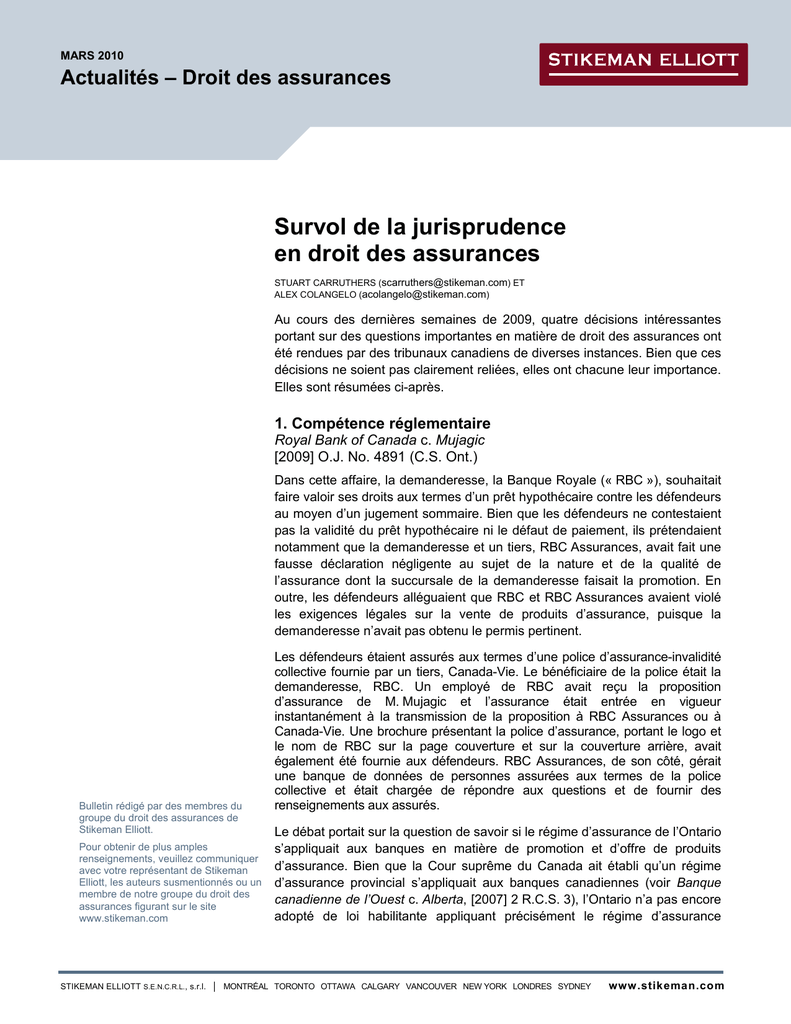 MARS 2010

Actualités – Droit des assurances

STIKEMAN ELLIOTT

Survol de la jurisprudence en droit des assurances

STUART CARRUTHERS (scarruthers@stikeman.com) ET
ALEX COLANGELO (acolangelo@stikeman.com)

Au cours des dernières semaines de 2009, quatre décisions intéressantes portant sur des questions importantes en matière de droit des assurances ont été rendues par des tribunaux canadiens de diverses instances. Bien que ces décisions ne soient pas clairement reliées, elles ont chacune leur importance. Elles sont résumées ci-après.

1. Compétence réglementaire
Royal Bank of Canada c. Mujagic
[2009] O.J. No. 4891 (C.S. Ont.)

Dans cette affaire, la demanderesse, la Banque Royale (« RBC »), souhaitait faire valoir ses droits aux termes d'un prêt hypothécaire contre les défendeurs au moyen d'un jugement sommaire. Bien que les défendeurs ne contestaient pas la validité du prêt hypothécaire ni le défaut de paiement, ils prétendaient notamment que la demanderesse et un tiers, RBC Assurances, avait fait une fausse déclaration négligente au sujet de la nature et de la qualité de l'assurance dont la succursale de la demanderesse faisait la promotion. En outre, les défendeurs alléguaient que RBC et RBC Assurances avaient violé les exigences légales sur la vente de produits d'assurance, puisque la demanderesse n'avait pas obtenu le permis pertinent.

Les défendeurs étaient assurés aux termes d'une police d'assurance-invalidité collective fournie par un tiers, Canada-Vie. Le bénéficiaire de la police était la demanderesse, RBC. Un employé de RBC avait reçu la proposition d'assurance de M. Mujagic et l'assurance était entrée en vigueur instantanément à la transmission de la proposition à RBC Assurances ou à Canada-Vie. Une brochure présentant la police d'assurance, portant le logo et le nom de RBC sur la page couverture et sur la couverture arrière, avait également été fournie aux défendeurs. RBC Assurances, de son côté, gérait une banque de données de personnes assurées aux termes de la police collective et était chargée de répondre aux questions et de fournir des renseignements aux assurés.

Le débat portait sur la question de savoir si le régime d'assurance de l'Ontario s'appliquait aux banques en matière de promotion et d'offre de produits d'assurance. Bien que la Cour suprême du Canada ait établi qu'un régime d'assurance provincial s'appliquait aux banques canadiennes (voir Banque canadienne de l'Ouest c. Alberta, [2007] 2 R.C.S. 3), l'Ontario n'a pas encore adopté de loi habilitante appliquant précisément le régime d'assurance

Bulletin rédigé par des membres du groupe du droit des assurances de Stikeman Elliott.

Pour obtenir de plus amples renseignements, veuillez communiquer avec votre représentant de Stikeman Elliott, les auteurs susmentionnés ou un membre de notre groupe du droit des assurances figurant sur le site www.stikeman.com

STIKEMAN ELLIOTT S.E.N.C.R.L., s.r.l. | MONTRÉAL TORONTO OTTAWA CALGARY VANCOUVER NEW YORK LONDRES SYDNEY www.stikeman.com